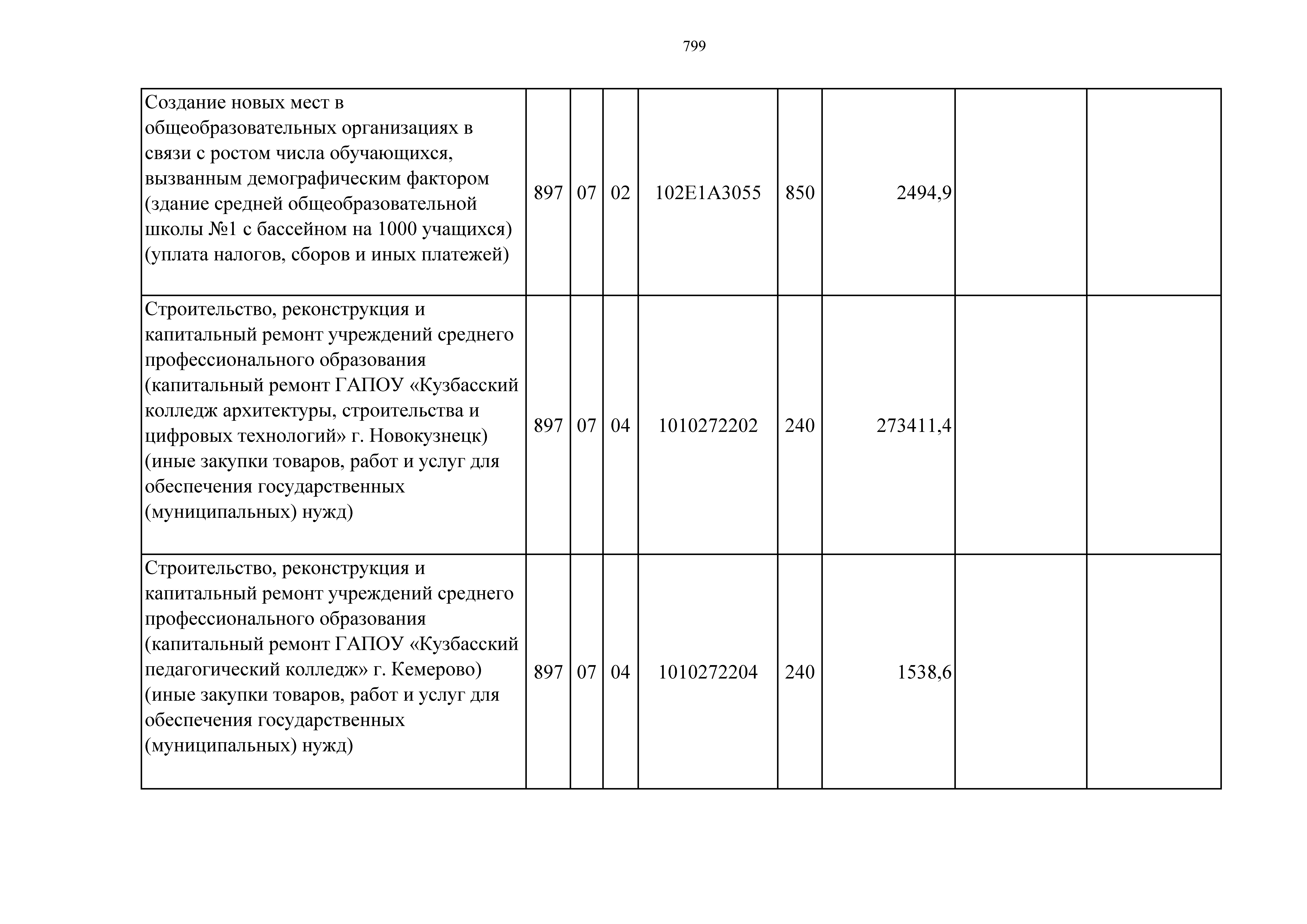 799

| | | | | | | | | |
|---|---|---|---|---|---|---|---|---|
| Создание новых мест в общеобразовательных организациях в связи с ростом числа обучающихся, вызванным демографическим фактором (здание средней общеобразовательной школы №1 с бассейном на 1000 учащихся) (уплата налогов, сборов и иных платежей) | 897 | 07 | 02 | 102E1A3055 | 850 | 2494,9 | | |
| Строительство, реконструкция и капитальный ремонт учреждений среднего профессионального образования (капитальный ремонт ГАПОУ «Кузбасский колледж архитектуры, строительства и цифровых технологий» г. Новокузнецк) (иные закупки товаров, работ и услуг для обеспечения государственных (муниципальных) нужд) | 897 | 07 | 04 | 1010272202 | 240 | 273411,4 | | |
| Строительство, реконструкция и капитальный ремонт учреждений среднего профессионального образования (капитальный ремонт ГАПОУ «Кузбасский педагогический колледж» г. Кемерово) (иные закупки товаров, работ и услуг для обеспечения государственных (муниципальных) нужд) | 897 | 07 | 04 | 1010272204 | 240 | 1538,6 | | |